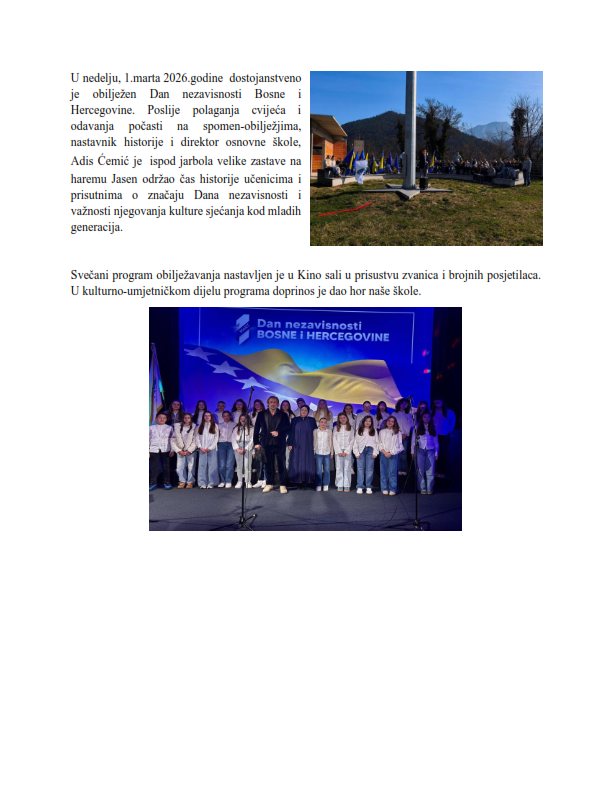 U nedelju, 1.marta 2026.godine dostojanstveno je obilježen Dan nezavisnosti Bosne i Hercegovine. Poslije polaganja cvijeća i odavanja počasti na spomen-obilježjima, nastavnik historije i direktor osnovne škole, Adis Ćemić je ispod jarbola velike zastave na haremu Jasen održao čas historije učenicima i prisutnima o značaju Dana nezavisnosti i važnosti njegovanja kulture sjećanja kod mladih generacija.

Svečani program obilježavanja nastavljen je u Kino sali u prisustvu zvanica i brojnih posjetilaca. U kulturno-umjetničkom dijelu programa doprinos je dao hor naše škole.

1 MART
Dan nezavisnosti
BOSNE i HERCEGOVINE